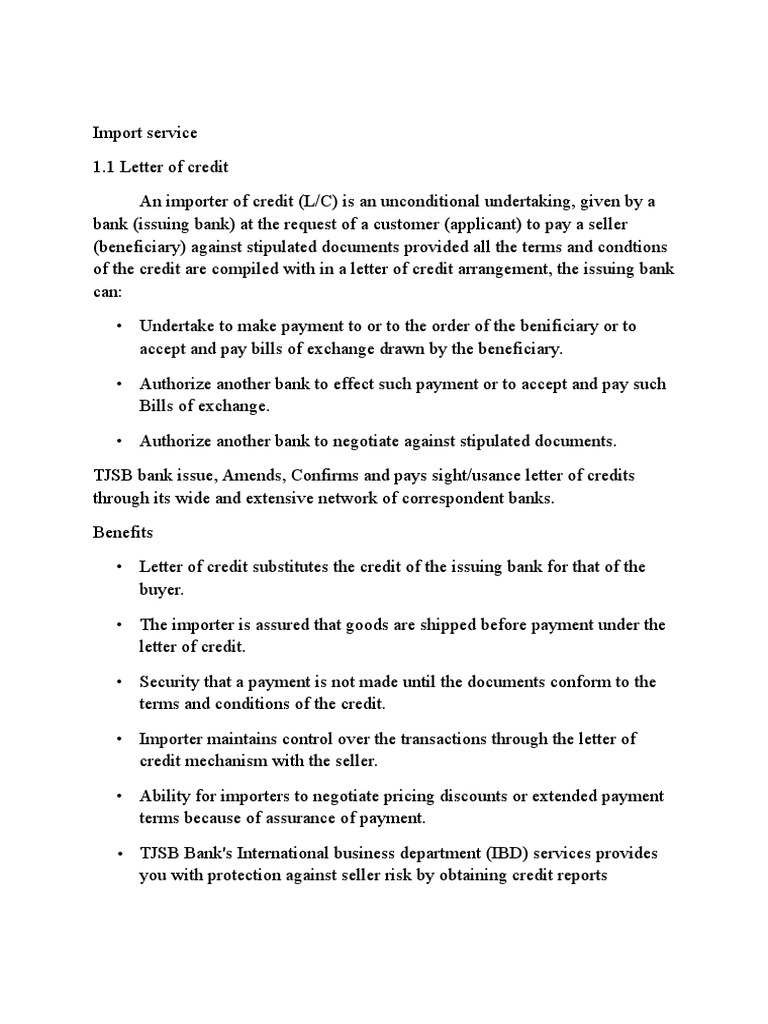 Import service

1.1 Letter of credit

An importer of credit (L/C) is an unconditional undertaking, given by a bank (issuing bank) at the request of a customer (applicant) to pay a seller (beneficiary) against stipulated documents provided all the terms and condtions of the credit are compiled with in a letter of credit arrangement, the issuing bank can:

• Undertake to make payment to or to the order of the benificiary or to accept and pay bills of exchange drawn by the beneficiary.

• Authorize another bank to effect such payment or to accept and pay such Bills of exchange.

• Authorize another bank to negotiate against stipulated documents.

TJSB bank issue, Amends, Confirms and pays sight/usance letter of credits through its wide and extensive network of correspondent banks.

Benefits

• Letter of credit substitutes the credit of the issuing bank for that of the buyer.

• The importer is assured that goods are shipped before payment under the letter of credit.

• Security that a payment is not made until the documents conform to the terms and conditions of the credit.

• Importer maintains control over the transactions through the letter of credit mechanism with the seller.

• Ability for importers to negotiate pricing discounts or extended payment terms because of assurance of payment.

• TJSB Bank's International business department (IBD) services provides you with protection against seller risk by obtaining credit reports